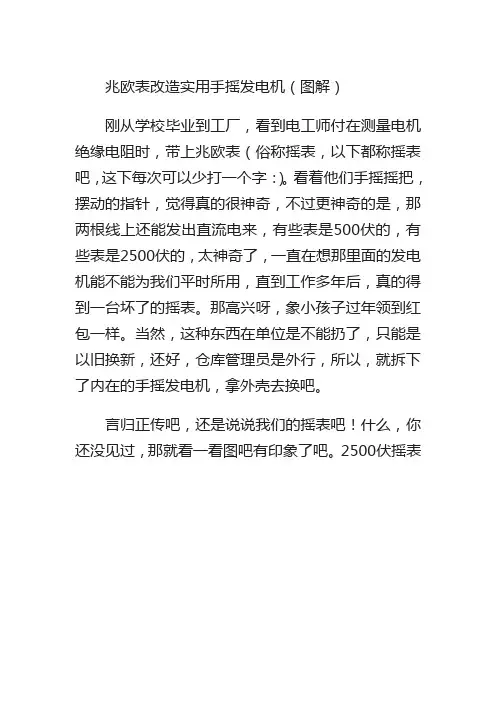 兆欧表改造实用手摇发电机（图解）

刚从学校毕业到工厂，看到电工师付在测量电机绝缘电阻时，带上兆欧表（俗称摇表，以下都称摇表吧，这下每次可以少打一个字：)。看着他们手摇摇把，摆动的指针，觉得真的很神奇，不过更神奇的是，那两根线上还能发出直流电来，有些表是500伏的，有些表是2500伏的，太神奇了，一直在想那里面的发电机能不能为我们平时所用，直到工作多年后，真的得到一台坏了的摇表。那高兴呀，象小孩子过年领到红包一样。当然，这种东西在单位是不能扔了，只能是以旧换新，还好，仓库管理员是外行，所以，就拆下了内在的手摇发电机，拿外壳去换吧。

言归正传吧，还是说说我们的摇表吧！什么，你还没见过，那就看一看图吧有印象了吧。2500伏摇表